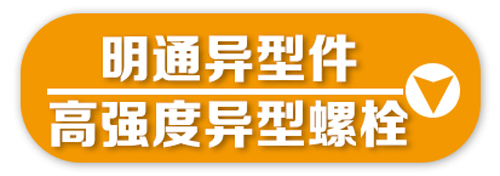 明通异型件
高强度异型螺栓